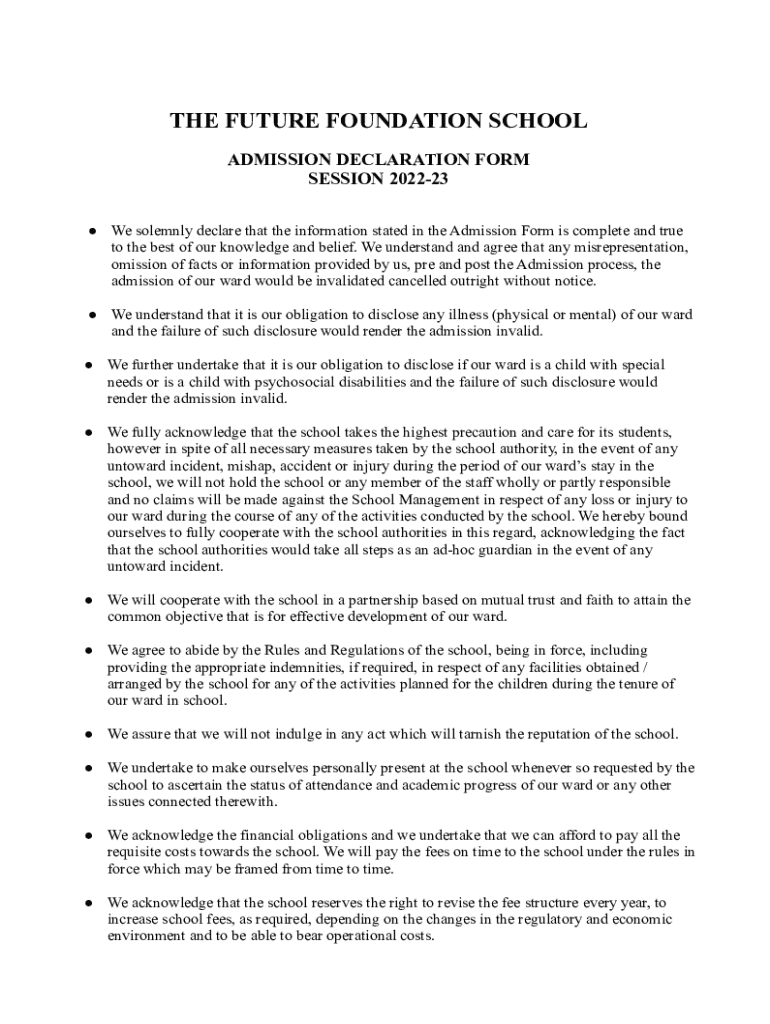 THE FUTURE FOUNDATION SCHOOL

ADMISSION DECLARATION FORM
SESSION 2022-23

● We solemnly declare that the information stated in the Admission Form is complete and true to the best of our knowledge and belief. We understand and agree that any misrepresentation, omission of facts or information provided by us, pre and post the Admission process, the admission of our ward would be invalidated cancelled outright without notice.

● We understand that it is our obligation to disclose any illness (physical or mental) of our ward and the failure of such disclosure would render the admission invalid.

● We further undertake that it is our obligation to disclose if our ward is a child with special needs or is a child with psychosocial disabilities and the failure of such disclosure would render the admission invalid.

● We fully acknowledge that the school takes the highest precaution and care for its students, however in spite of all necessary measures taken by the school authority, in the event of any untoward incident, mishap, accident or injury during the period of our ward's stay in the school, we will not hold the school or any member of the staff wholly or partly responsible and no claims will be made against the School Management in respect of any loss or injury to our ward during the course of any of the activities conducted by the school. We hereby bound ourselves to fully cooperate with the school authorities in this regard, acknowledging the fact that the school authorities would take all steps as an ad-hoc guardian in the event of any untoward incident.

● We will cooperate with the school in a partnership based on mutual trust and faith to attain the common objective that is for effective development of our ward.

● We agree to abide by the Rules and Regulations of the school, being in force, including providing the appropriate indemnities, if required, in respect of any facilities obtained / arranged by the school for any of the activities planned for the children during the tenure of our ward in school.

● We assure that we will not indulge in any act which will tarnish the reputation of the school.

● We undertake to make ourselves personally present at the school whenever so requested by the school to ascertain the status of attendance and academic progress of our ward or any other issues connected therewith.

● We acknowledge the financial obligations and we undertake that we can afford to pay all the requisite costs towards the school. We will pay the fees on time to the school under the rules in force which may be framed from time to time.

● We acknowledge that the school reserves the right to revise the fee structure every year, to increase school fees, as required, depending on the changes in the regulatory and economic environment and to be able to bear operational costs.